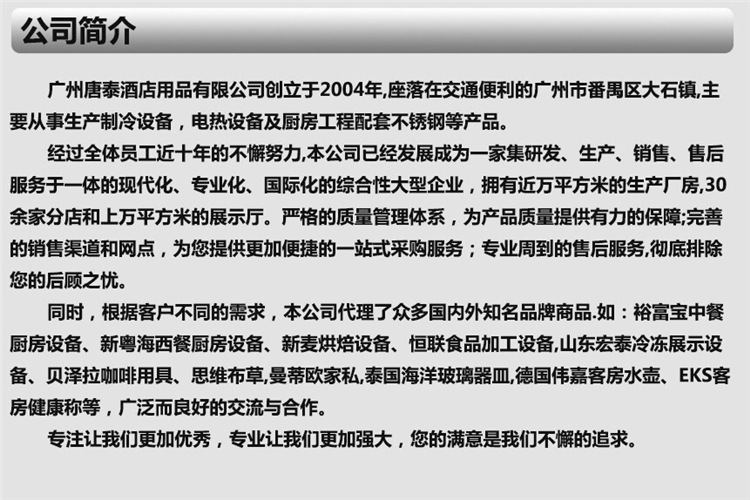 公司简介

广州唐泰酒店用品有限公司创立于2004年,座落在交通便利的广州市番禺区大石镇,主要从事生产制冷设备，电热设备及厨房工程配套不锈钢等产品。

经过全体员工近十年的不懈努力,本公司已经发展成为一家集研发、生产、销售、售后服务于一体的现代化、专业化、国际化的综合性大型企业，拥有近万平方米的生产厂房,30余家分店和上万平方米的展示厅。严格的质量管理体系，为产品质量提供有力的保障;完善的销售渠道和网点，为您提供更加便捷的一站式采购服务；专业周到的售后服务,彻底排除您的后顾之忧。

同时，根据客户不同的需求，本公司代理了众多国内外知名品牌商品.如：裕富宝中餐厨房设备、新粤海西餐厨房设备、新麦烘焙设备、恒联食品加工设备,山东宏泰冷冻展示设备、贝泽拉咖啡用具、思维布草,曼蒂欧家私,泰国海洋玻璃器皿,德国伟嘉客房水壶、EKS客房健康称等，广泛而良好的交流与合作。

专注让我们更加优秀，专业让我们更加强大，您的满意是我们不懈的追求。